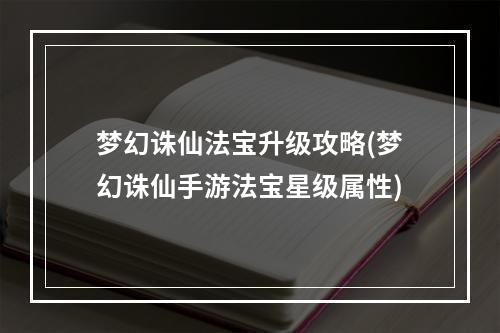 梦幻诛仙法宝升级攻略(梦幻诛仙手游法宝星级属性)